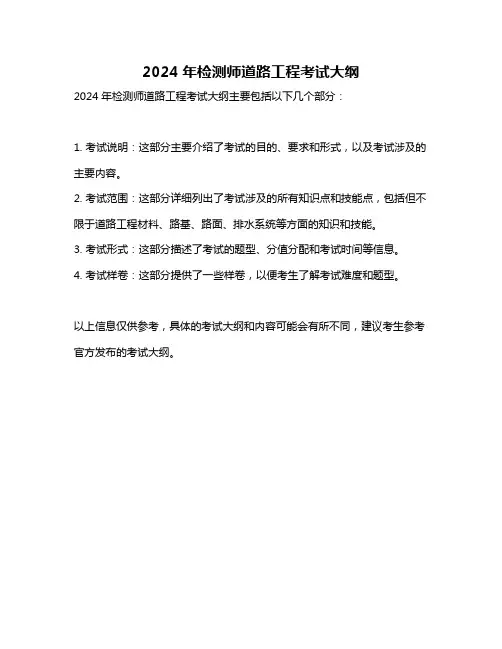 2024 年检测师道路工程考试大纲

2024 年检测师道路工程考试大纲主要包括以下几个部分：

1. 考试说明：这部分主要介绍了考试的目的、要求和形式，以及考试涉及的主要内容。

2. 考试范围：这部分详细列出了考试涉及的所有知识点和技能点，包括但不限于道路工程材料、路基、路面、排水系统等方面的知识和技能。

3. 考试形式：这部分描述了考试的题型、分值分配和考试时间等信息。

4. 考试样卷：这部分提供了一些样卷，以便考生了解考试难度和题型。

以上信息仅供参考，具体的考试大纲和内容可能会有所不同，建议考生参考官方发布的考试大纲。